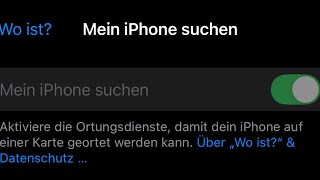 Wo ist?
Mein iPhone suchen

Mein iPhone suchen

Aktiviere die Ortungsdienste, damit dein iPhone auf einer Karte geortet werden kann. Über „Wo ist?“ & Datenschutz …